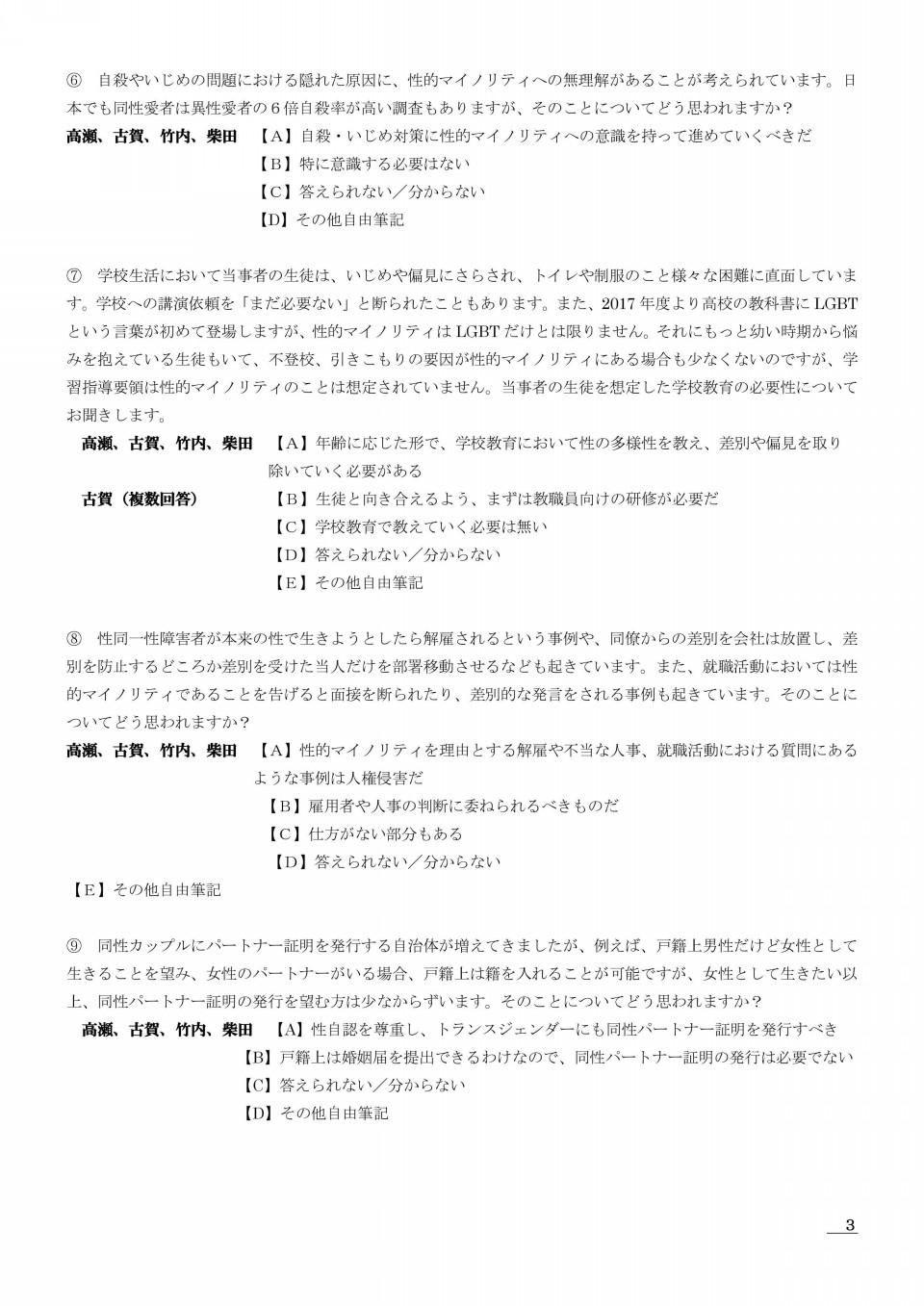 ⑥　自殺やいじめの問題における隠れた原因に、性的マイノリティへの無理解があることが考えられています。日本でも同性愛者は異性愛者の６倍自殺率が高い調査もありますが、そのことについてどう思われますか？

高瀬、古賀、竹内、柴田　【A】自殺・いじめ対策に性的マイノリティへの意識を持って進めていくべきだ
【B】特に意識する必要はない
【C】答えられない／分からない
【D】その他自由筆記

⑦　学校生活において当事者の生徒は、いじめや偏見にさらされ、トイレや制服のこと様々な困難に直面しています。学校への講演依頼を「まだ必要ない」と断られたこともあります。また、2017 年度より高校の教科書に LGBT という言葉が初めて登場しますが、性的マイノリティは LGBT だけとは限りません。それにもっと幼い時期から悩みを抱えている生徒もいて、不登校、引きこもりの要因が性的マイノリティにある場合も少なくないのですが、学習指導要領は性的マイノリティのことは想定されていません。当事者の生徒を想定した学校教育の必要性についてお聞きします。

高瀬、古賀、竹内、柴田　【A】年齢に応じた形で、学校教育において性の多様性を教え、差別や偏見を取り除いていく必要がある
古賀（複数回答）　【B】生徒と向き合えるよう、まずは教職員向けの研修が必要だ
【C】学校教育で教えていく必要は無い
【D】答えられない／分からない
【E】その他自由筆記

⑧　性同一性障害者が本来の性で生きようとしたら解雇されるという事例や、同僚からの差別を会社は放置し、差別を防止するどころか差別を受けた当人だけを部署移動させるなども起きています。また、就職活動においては性的マイノリティであることを告げると面接を断られたり、差別的な発言をされる事例も起きています。そのことについてどう思われますか？

高瀬、古賀、竹内、柴田　【A】性的マイノリティを理由とする解雇や不当な人事、就職活動における質問にあるような事例は人権侵害だ
【B】雇用者や人事の判断に委ねられるべきものだ
【C】仕方がない部分もある
【D】答えられない／分からない
【E】その他自由筆記

⑨　同性カップルにパートナー証明を発行する自治体が増えてきましたが、例えば、戸籍上男性だけど女性として生きることを望み、女性のパートナーがいる場合、戸籍上は籍を入れることが可能ですが、女性として生きたい以上、同性パートナー証明の発行を望む方は少なからずいます。そのことについてどう思われますか？

高瀬、古賀、竹内、柴田　【A】性自認を尊重し、トランスジェンダーにも同性パートナー証明を発行すべき
【B】戸籍上は婚姻届を提出できるわけなので、同性パートナー証明の発行は必要でない
【C】答えられない／分からない
【D】その他自由筆記

3